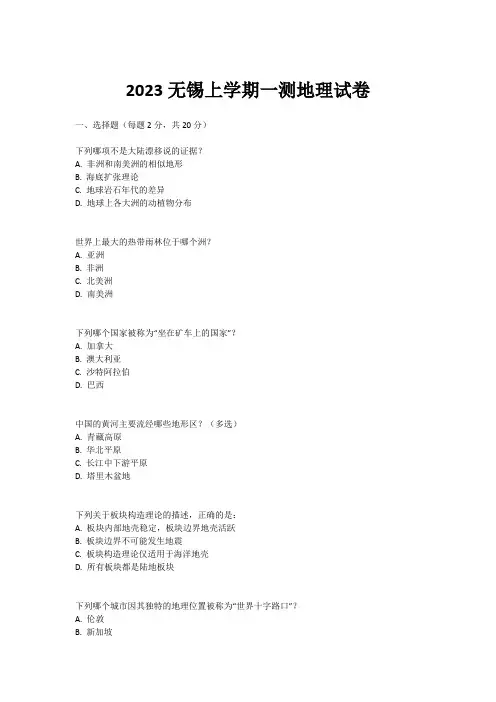 2023 无锡上学期一测地理试卷

一、选择题（每题 2 分，共 20 分）

下列哪项不是大陆漂移说的证据？
A. 非洲和南美洲的相似地形
B. 海底扩张理论
C. 地球岩石年代的差异
D. 地球上各大洲的动植物分布

世界上最大的热带雨林位于哪个洲？
A. 亚洲
B. 非洲
C. 北美洲
D. 南美洲

下列哪个国家被称为“坐在矿车上的国家”？
A. 加拿大
B. 澳大利亚
C. 沙特阿拉伯
D. 巴西

中国的黄河主要流经哪些地形区？（多选）
A. 青藏高原
B. 华北平原
C. 长江中下游平原
D. 塔里木盆地

下列关于板块构造理论的描述，正确的是：
A. 板块内部地壳稳定，板块边界地壳活跃
B. 板块边界不可能发生地震
C. 板块构造理论仅适用于海洋地壳
D. 所有板块都是陆地板块

下列哪个城市因其独特的地理位置被称为“世界十字路口”？
A. 伦敦
B. 新加坡